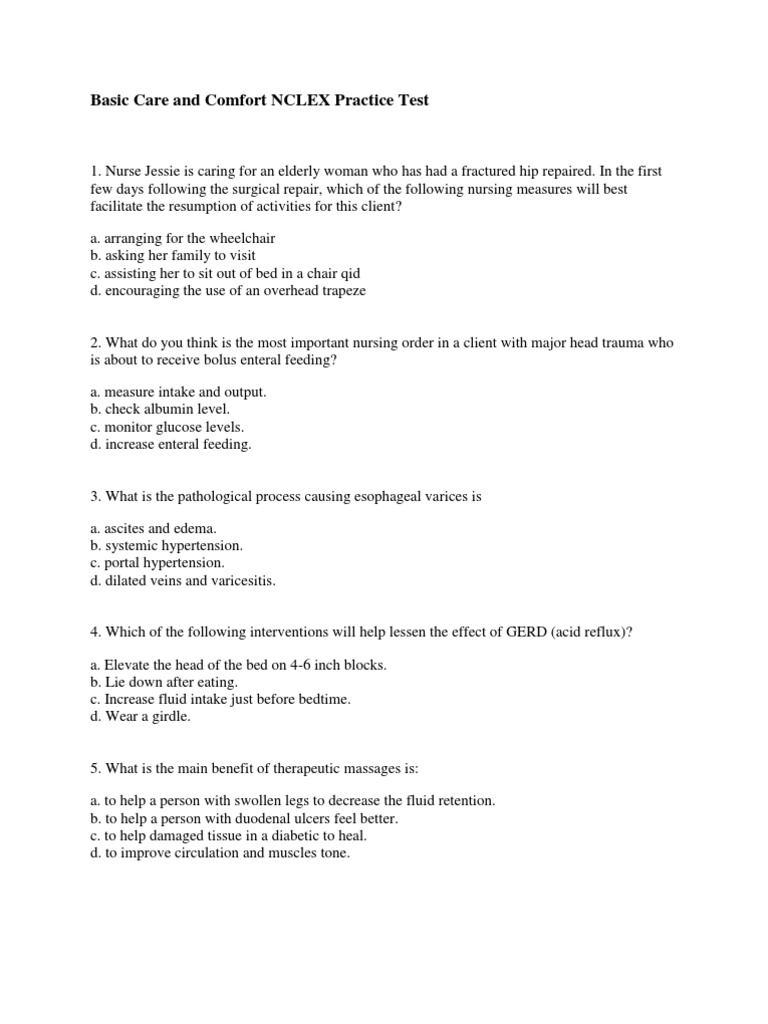 Basic Care and Comfort NCLEX Practice Test

1. Nurse Jessie is caring for an elderly woman who has had a fractured hip repaired. In the first few days following the surgical repair, which of the following nursing measures will best facilitate the resumption of activities for this client?

a. arranging for the wheelchair
b. asking her family to visit
c. assisting her to sit out of bed in a chair qid
d. encouraging the use of an overhead trapeze

2. What do you think is the most important nursing order in a client with major head trauma who is about to receive bolus enteral feeding?

a. measure intake and output.
b. check albumin level.
c. monitor glucose levels.
d. increase enteral feeding.

3. What is the pathological process causing esophageal varices is

a. ascites and edema.
b. systemic hypertension.
c. portal hypertension.
d. dilated veins and varicesitis.

4. Which of the following interventions will help lessen the effect of GERD (acid reflux)?

a. Elevate the head of the bed on 4-6 inch blocks.
b. Lie down after eating.
c. Increase fluid intake just before bedtime.
d. Wear a girdle.

5. What is the main benefit of therapeutic massages is:

a. to help a person with swollen legs to decrease the fluid retention.
b. to help a person with duodenal ulcers feel better.
c. to help damaged tissue in a diabetic to heal.
d. to improve circulation and muscles tone.